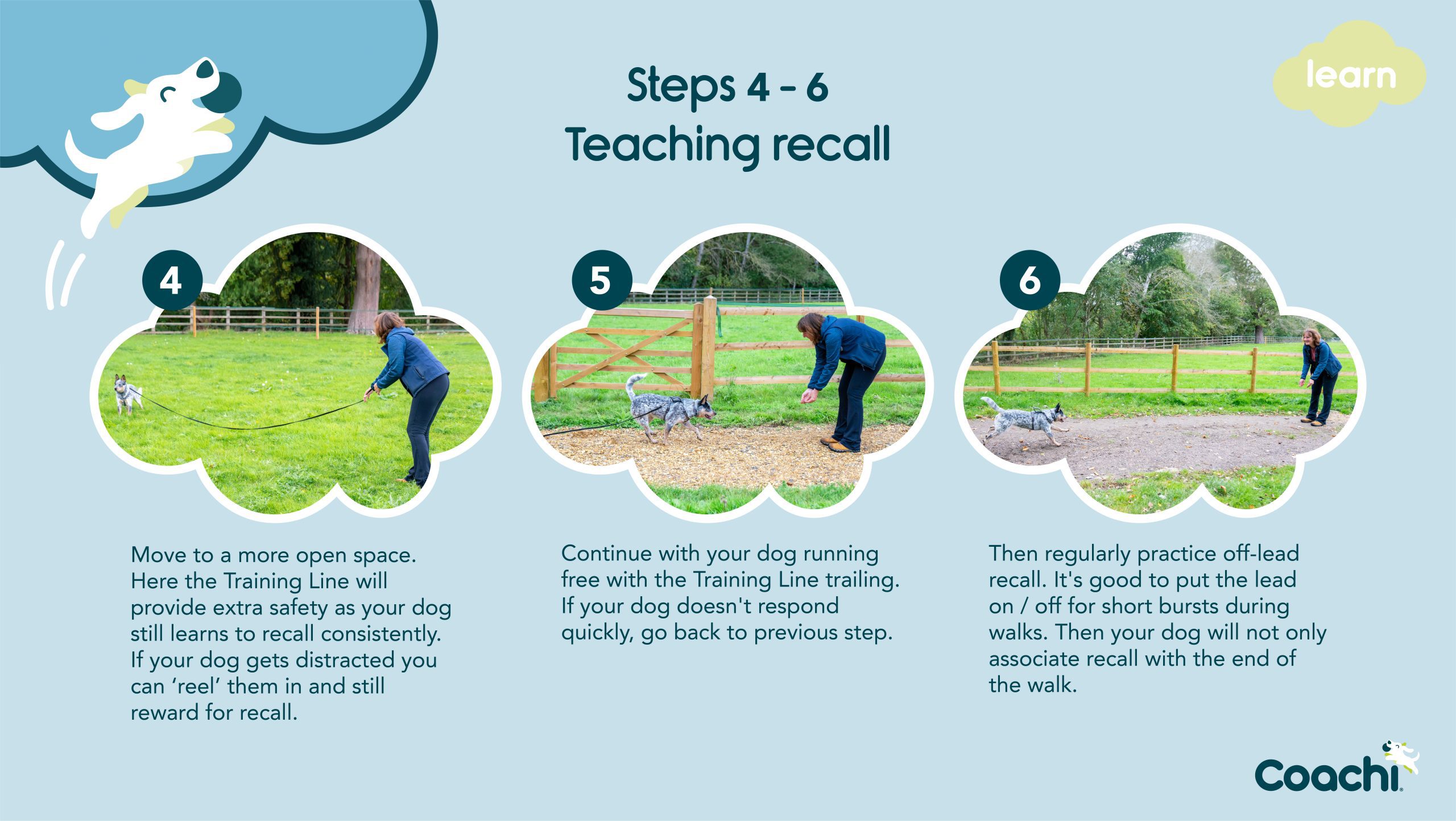 Steps 4 - 6
Teaching recall

learn

4

Move to a more open space. Here the Training Line will provide extra safety as your dog still learns to recall consistently. If your dog gets distracted you can 'reel' them in and still reward for recall.

5

Continue with your dog running free with the Training Line trailing. If your dog doesn't respond quickly, go back to previous step.

6

Then regularly practice off-lead recall. It's good to put the lead on / off for short bursts during walks. Then your dog will not only associate recall with the end of the walk.

Coachi